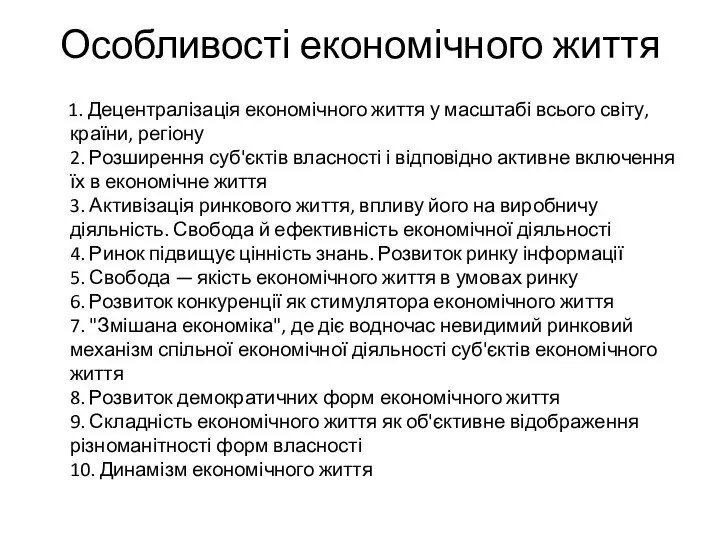 Особливості економічного життя

1. Децентралізація економічного життя у масштабі всього світу, країни, регіону
2. Розширення суб'єктів власності і відповідно активне включення їх в економічне життя
3. Активізація ринкового життя, впливу його на виробничу діяльність. Свобода й ефективність економічної діяльності
4. Ринок підвищує цінність знань. Розвиток ринку інформації
5. Свобода — якість економічного життя в умовах ринку
6. Розвиток конкуренції як стимулятора економічного життя
7. "Змішана економіка", де діє водночас невидимий ринковий механізм спільної економічної діяльності суб'єктів економічного життя
8. Розвиток демократичних форм економічного життя
9. Складність економічного життя як об'єктивне відображення різноманітності форм власності
10. Динамізм економічного життя